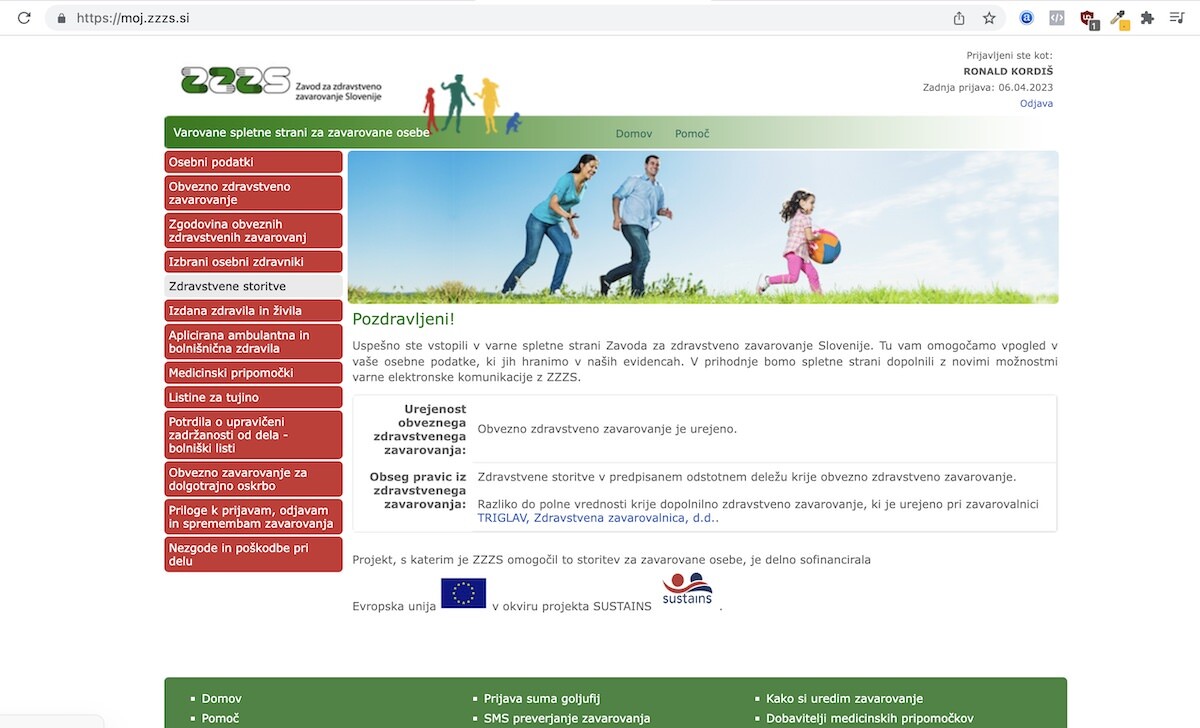 https://moj.zzzs.si

ZZZS Zavod za zdravstveno zavarovanje Slovenije

Prijavljeni ste kot:
RONALD KORDIŠ
Zadnja prijava: 06.04.2023
Odjava

Varovane spletne strani za zavarovane osebe
Domov
Pomoč

Osebni podatki
Obvezno zdravstveno zavarovanje
Zgodovina obveznih zdravstvenih zavarovanj
Izbrani osebni zdravniki
Zdravstvene storitve
Izdana zdravila in živila
Aplicirana ambulantna in bolnišnična zdravila
Medicinski pripomočki
Listine za tujino
Potrdila o upravičeni zadržanosti od dela - bolniški listi
Obvezno zavarovanje za dolgotrajno oskrbo
Priloge k prijavam, odjavam in spremembam zavarovanja
Nezgode in poškodbe pri delu

Pozdravljeni!

Uspešno ste vstopili v varne spletne strani Zavoda za zdravstveno zavarovanje Slovenije. Tu vam omogočamo vpogled v vaše osebne podatke, ki jih hranimo v naših evidencah. V prihodnje bomo spletne strani dopolnili z novimi možnostmi varne elektronske komunikacije z ZZZS.

| Urejenost obveznega zdravstvenega zavarovanja: | Obvezno zdravstveno zavarovanje je urejeno. |
|---|---|
| Obseg pravic iz zdravstvenega zavarovanja: | Zdravstvene storitve v predpisanem odstotnem deležu krije obvezno zdravstveno zavarovanje. Razliko do polne vrednosti krije dopolnilno zdravstveno zavarovanje, ki je urejeno pri zavarovalnici TRIGLAV, Zdravstvena zavarovalnica, d.d.. |

Projekt, s katerim je ZZZS omogočil to storitev za zavarovane osebe, je delno sofinancirala

Evropska unija v okviru projekta SUSTAINS sustains .

Domov
Pomoč
Prijava suma goljufij
SMS preverjanje zavarovanja
Kako si uredim zavarovanje
Dobavitelji medicinskih pripomočkov